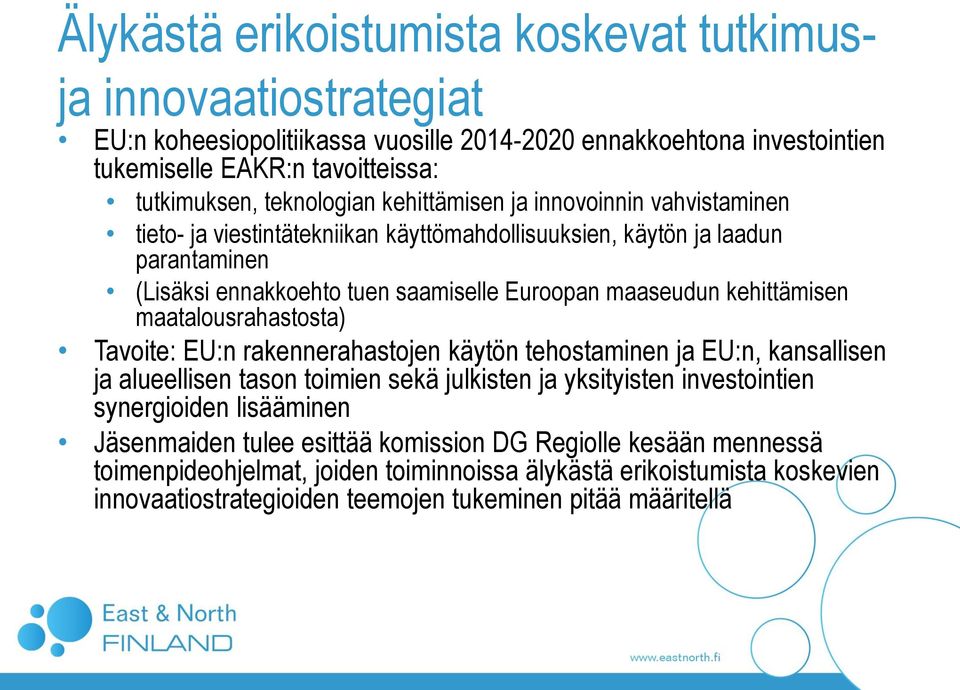 Älykästä erikoistumista koskevat tutkimus- ja innovaatiostrategiat

• EU:n koheesiopolitiikassa vuosille 2014-2020 ennakkoehtona investointien tukemiselle EAKR:n tavoitteissa:
  • tutkimuksen, teknologian kehittämisen ja innovoinnin vahvistaminen
  • tieto- ja viestintätekniikan käyttömahdollisuuksien, käytön ja laadun parantaminen
  • (Lisäksi ennakkoehto tuen saamiselle Euroopan maaseudun kehittämisen maatalousrahastosta)
• Tavoite: EU:n rakennerahastojen käytön tehostaminen ja EU:n, kansallisen ja alueellisen tason toimien sekä julkisten ja yksityisten investointien synergioiden lisääminen
• Jäsenmaiden tulee esittää komission DG Regiolle kesään mennessä toimenpideohjelmat, joiden toiminnoissa älykästä erikoistumista koskevien innovaatiostrategioiden teemojen tukeminen pitää määritellä

East & North
FINLAND

www.eastnorth.fi